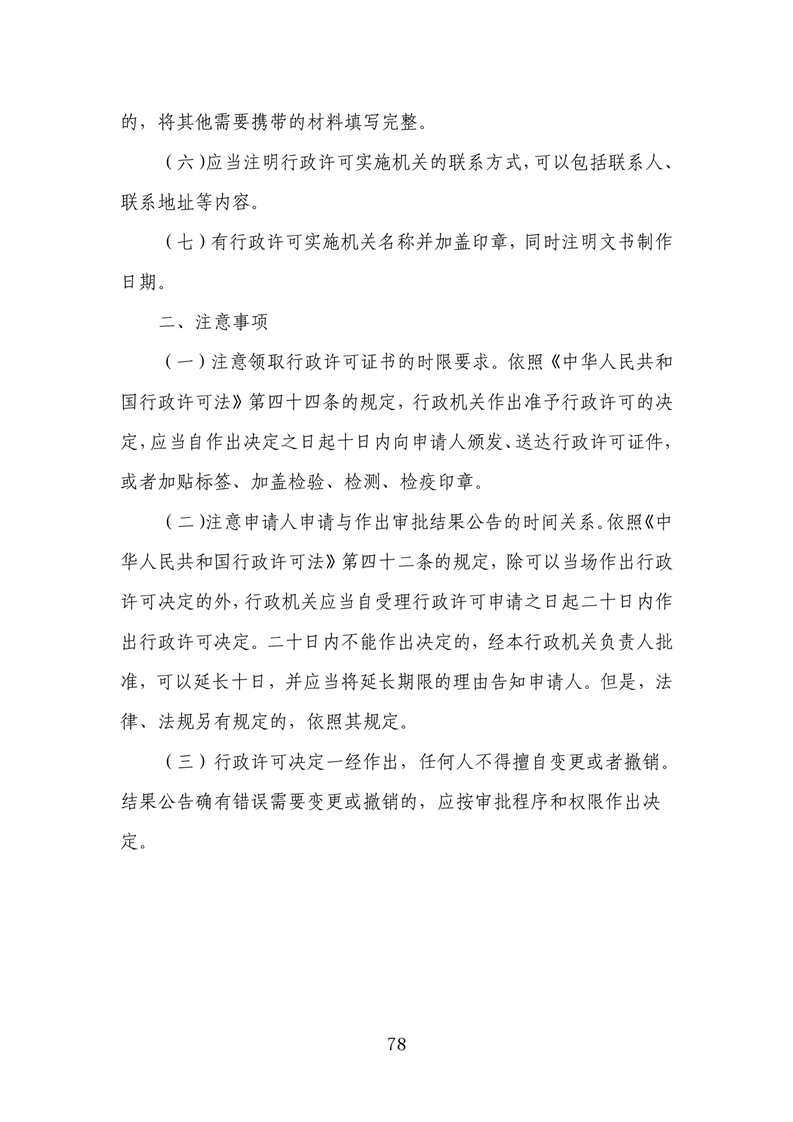 的，将其他需要携带的材料填写完整。

（六）应当注明行政许可实施机关的联系方式，可以包括联系人、联系地址等内容。

（七）有行政许可实施机关名称并加盖印章，同时注明文书制作日期。

二、注意事项

（一）注意领取行政许可证书的时限要求。依照《中华人民共和国行政许可法》第四十四条的规定，行政机关作出准予行政许可的决定，应当自作出决定之日起十日内向申请人颁发、送达行政许可证件，或者加贴标签、加盖检验、检测、检疫印章。

（二）注意申请人申请与作出审批结果公告的时间关系。依照《中华人民共和国行政许可法》第四十二条的规定，除可以当场作出行政许可决定的外，行政机关应当自受理行政许可申请之日起二十日内作出行政许可决定。二十日内不能作出决定的，经本行政机关负责人批准，可以延长十日，并应当将延长期限的理由告知申请人。但是，法律、法规另有规定的，依照其规定。

（三）行政许可决定一经作出，任何人不得擅自变更或者撤销。结果公告确有错误需要变更或撤销的，应按审批程序和权限作出决定。

78